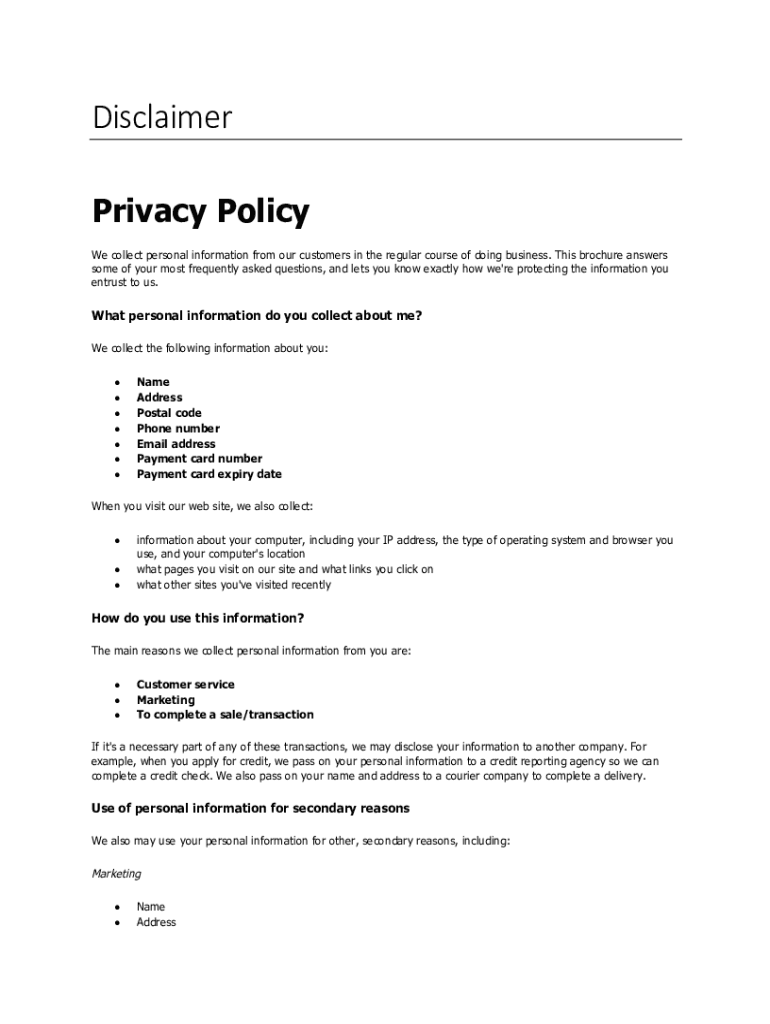 Disclaimer

Privacy Policy

We collect personal information from our customers in the regular course of doing business. This brochure answers some of your most frequently asked questions, and lets you know exactly how we're protecting the information you entrust to us.

What personal information do you collect about me?

We collect the following information about you:

- Name
- Address
- Postal code
- Phone number
- Email address
- Payment card number
- Payment card expiry date

When you visit our web site, we also collect:

- information about your computer, including your IP address, the type of operating system and browser you use, and your computer's location
- what pages you visit on our site and what links you click on
- what other sites you've visited recently

How do you use this information?

The main reasons we collect personal information from you are:

- Customer service
- Marketing
- To complete a sale/transaction

If it's a necessary part of any of these transactions, we may disclose your information to another company. For example, when you apply for credit, we pass on your personal information to a credit reporting agency so we can complete a credit check. We also pass on your name and address to a courier company to complete a delivery.

Use of personal information for secondary reasons

We also may use your personal information for other, secondary reasons, including:

Marketing

- Name
- Address